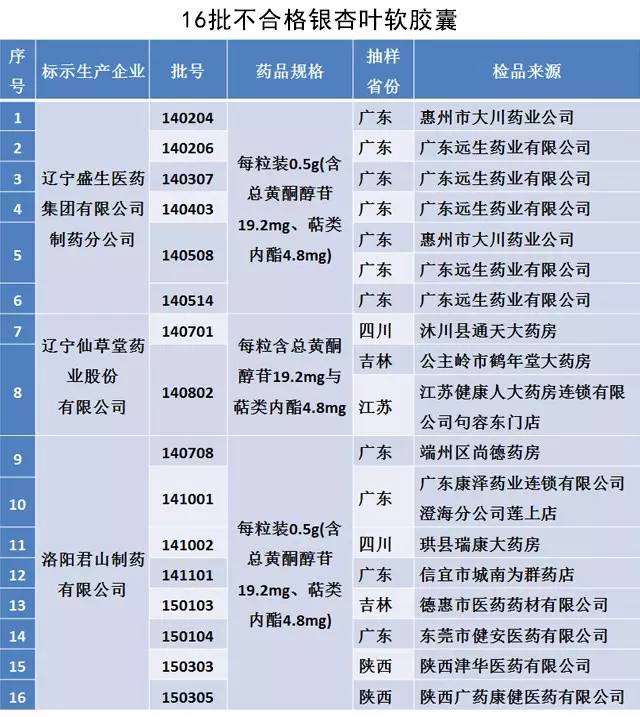 16批不合格银杏叶软胶囊

| 序号 | 标示生产企业 | 批号 | 药品规格 | 抽样省份 | 检品来源 |
|---|---|---|---|---|---|
| 1 | 辽宁盛生医药集团有限公司制药分公司 | 140204 | 每粒装0.5g(含总黄酮醇苷19.2mg、萜类内酯4.8mg) | 广东 | 惠州市大川药业公司 |
| 2 | | 140206 | | 广东 | 广东远生药业有限公司 |
| 3 | | 140307 | | 广东 | 广东远生药业有限公司 |
| 4 | | 140403 | | 广东 | 广东远生药业有限公司 |
| 5 | | 140508 | | 广东 | 惠州市大川药业公司 |
| | | | | 广东 | 广东远生药业有限公司 |
| 6 | | 140514 | | 广东 | 广东远生药业有限公司 |
| 7 | 辽宁仙草堂药业股份有限公司 | 140701 | 每粒含总黄酮醇苷19.2mg与萜类内酯4.8mg | 四川 | 沐川县通天大药房 |
| 8 | | 140802 | | 吉林 | 公主岭市鹤年堂大药房 |
| | | | | 江苏 | 江苏健康人大药房连锁有限公司句容东门店 |
| 9 | 洛阳君山制药有限公司 | 140708 | 每粒装0.5g(含总黄酮醇苷19.2mg、萜类内酯4.8mg) | 广东 | 端州区尚德药房 |
| 10 | | 141001 | | 广东 | 广东康泽药业连锁有限公司澄海分公司莲上店 |
| 11 | | 141002 | | 四川 | 珙县瑞康大药房 |
| 12 | | 141101 | | 广东 | 信宜市城南为群药店 |
| 13 | | 150103 | | 吉林 | 德惠市医药药材有限公司 |
| 14 | | 150104 | | 广东 | 东莞市健安医药有限公司 |
| 15 | | 150303 | | 陕西 | 陕西津华医药有限公司 |
| 16 | | 150305 | | 陕西 | 陕西广药康健医药有限公司 |